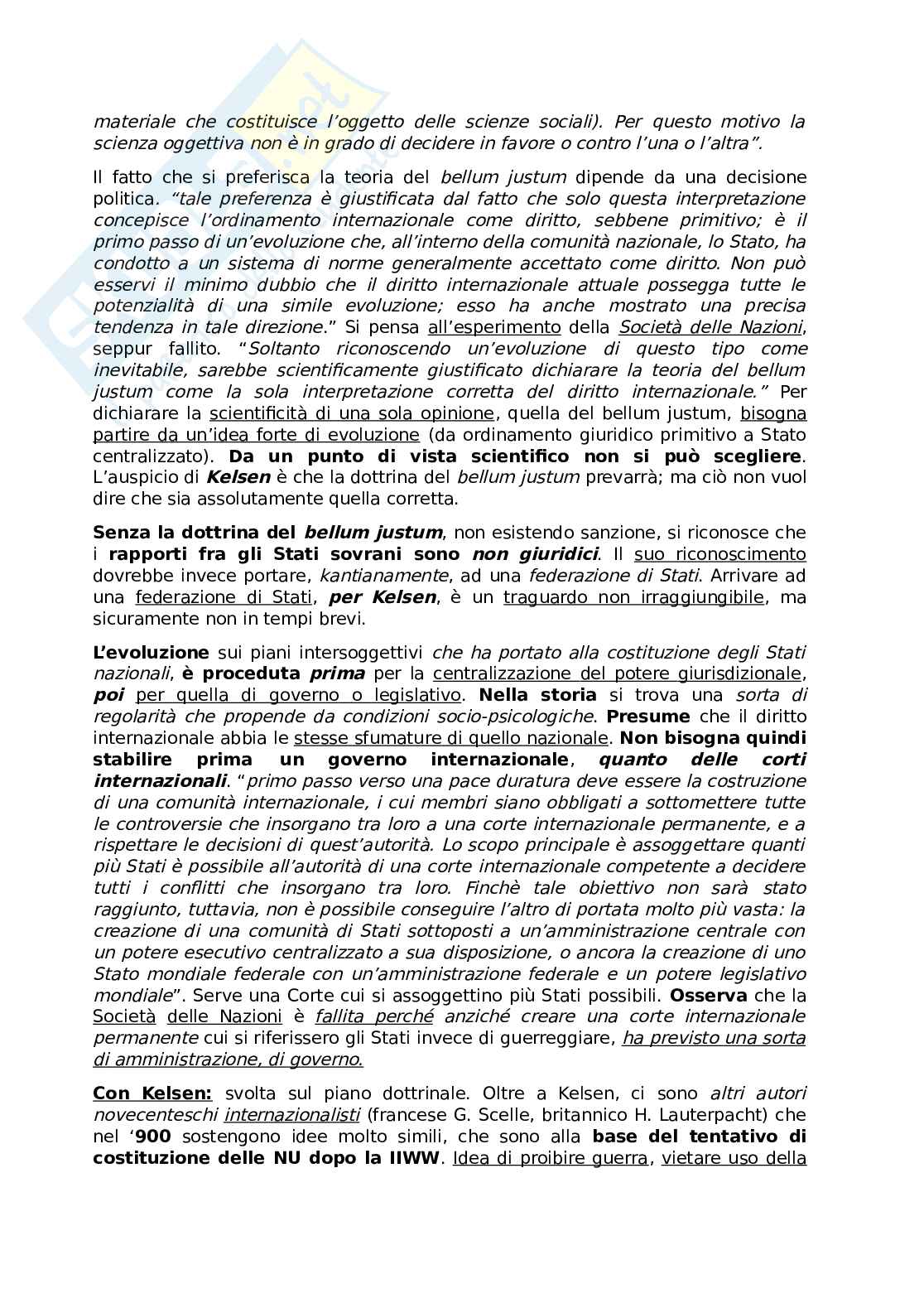 materiale che costituisce l'oggetto delle scienze sociali). Per questo motivo la scienza oggettiva non è in grado di decidere in favore o contro l'una o l'altra".

Il fatto che si preferisca la teoria del bellum justum dipende da una decisione politica. "tale preferenza è giustificata dal fatto che solo questa interpretazione concepisce l'ordinamento internazionale come diritto, sebbene primitivo; è il primo passo di un'evoluzione che, all'interno della comunità nazionale, lo Stato, ha condotto a un sistema di norme generalmente accettato come diritto. Non può esservi il minimo dubbio che il diritto internazionale attuale possegga tutte le potenzialità di una simile evoluzione; esso ha anche mostrato una precisa tendenza in tale direzione." Si pensa all'esperimento della Società delle Nazioni, seppur fallito. "Soltanto riconoscendo un'evoluzione di questo tipo come inevitabile, sarebbe scientificamente giustificato dichiarare la teoria del bellum justum come la sola interpretazione corretta del diritto internazionale." Per dichiarare la scientificità di una sola opinione, quella del bellum justum, bisogna partire da un'idea forte di evoluzione (da ordinamento giuridico primitivo a Stato centralizzato). Da un punto di vista scientifico non si può scegliere. L'auspicio di Kelsen è che la dottrina del bellum justum prevarrà; ma ciò non vuol dire che sia assolutamente quella corretta.

Senza la dottrina del bellum justum, non esistendo sanzione, si riconosce che i rapporti fra gli Stati sovrani sono non giuridici. Il suo riconoscimento dovrebbe invece portare, kantianamente, ad una federazione di Stati. Arrivare ad una federazione di Stati, per Kelsen, è un traguardo non irraggiungibile, ma sicuramente non in tempi brevi.

L'evoluzione sui piani intersoggettivi che ha portato alla costituzione degli Stati nazionali, è proceduta prima per la centralizzazione del potere giurisdizionale, poi per quella di governo o legislativo. Nella storia si trova una sorta di regolarità che propende da condizioni socio-psicologiche. Presume che il diritto internazionale abbia le stesse sfumature di quello nazionale. Non bisogna quindi stabilire prima un governo internazionale, quanto delle corti internazionali. "primo passo verso una pace duratura deve essere la costruzione di una comunità internazionale, i cui membri siano obbligati a sottomettere tutte le controversie che insorgano tra loro a una corte internazionale permanente, e a rispettare le decisioni di quest'autorità. Lo scopo principale è assoggettare quanti più Stati è possibile all'autorità di una corte internazionale competente a decidere tutti i conflitti che insorgano tra loro. Finchè tale obiettivo non sarà stato raggiunto, tuttavia, non è possibile conseguire l'altro di portata molto più vasta: la creazione di una comunità di Stati sottoposti a un'amministrazione centrale con un potere esecutivo centralizzato a sua disposizione, o ancora la creazione di uno Stato mondiale federale con un'amministrazione federale e un potere legislativo mondiale". Serve una Corte cui si assoggettino più Stati possibili. Osserva che la Società delle Nazioni è fallita perché anziché creare una corte internazionale permanente cui si riferissero gli Stati invece di guerreggiare, ha previsto una sorta di amministrazione, di governo.

Con Kelsen: svolta sul piano dottrinale. Oltre a Kelsen, ci sono altri autori novecenteschi internazionalisti (francese G. Scelle, britannico H. Lauterpacht) che nel '900 sostengono idee molto simili, che sono alla base del tentativo di costituzione delle NU dopo la IIWW. Idea di proibire guerra, vietare uso della